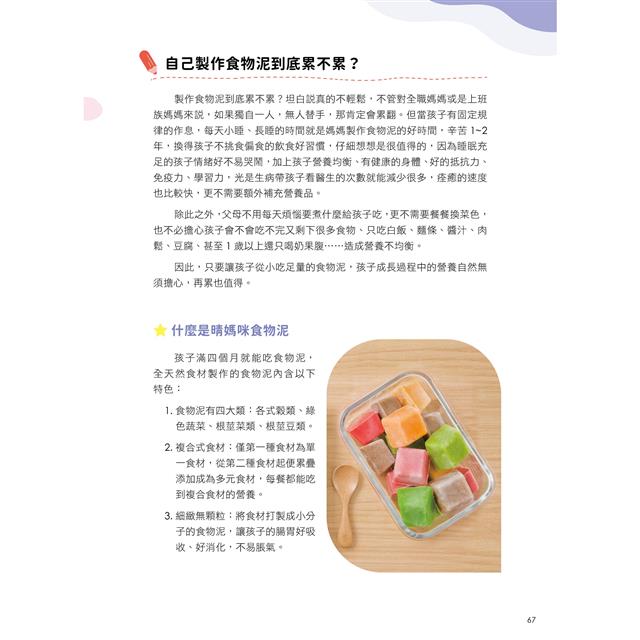 自己製作食物泥到底累不累？

製作食物泥到底累不累？坦白說真的不輕鬆，不管對全職媽媽或是上班族媽媽來說，如果獨自一人，無人替手，那肯定會累翻。但當孩子有固定規律的作息，每天小睡、長睡的時間就是媽媽製作食物泥的好時間，辛苦 1~2 年，換得孩子不挑食偏食的飲食好習慣，仔細想想是很值得的，因為睡眠充足的孩子情緒好不易哭鬧，加上孩子營養均衡、有健康的身體、好的抵抗力、免疫力、學習力，光是生病帶孩子看醫生的次數就能減少很多，痊癒的速度也比較快，更不需要額外補充營養品。

除此之外，父母不用每天煩惱要煮什麼給孩子吃，更不需要餐餐換菜色，也不必擔心孩子會不會吃不完又剩下很多食物、只吃白飯、麵條、醬汁、肉鬆、豆腐、甚至 1 歲以上還只喝奶果腹……造成營養不均衡。

因此，只要讓孩子從小吃足量的食物泥，孩子成長過程中的營養自然無須擔心，再累也值得。

什麼是晴媽咪食物泥

孩子滿四個月就能吃食物泥，全天然食材製作的食物泥內含以下特色：

1. 食物泥有四大類：各式穀類、綠色蔬菜、根莖菜類、根莖豆類。

2. 複合式食材：僅第一種食材為單一食材，從第二種食材起便累疊添加成為多元食材，每餐都能吃到複合食材的營養。

3. 細緻無顆粒：將食材打製成小分子的食物泥，讓孩子的腸胃好吸收、好消化，不易脹氣。

67